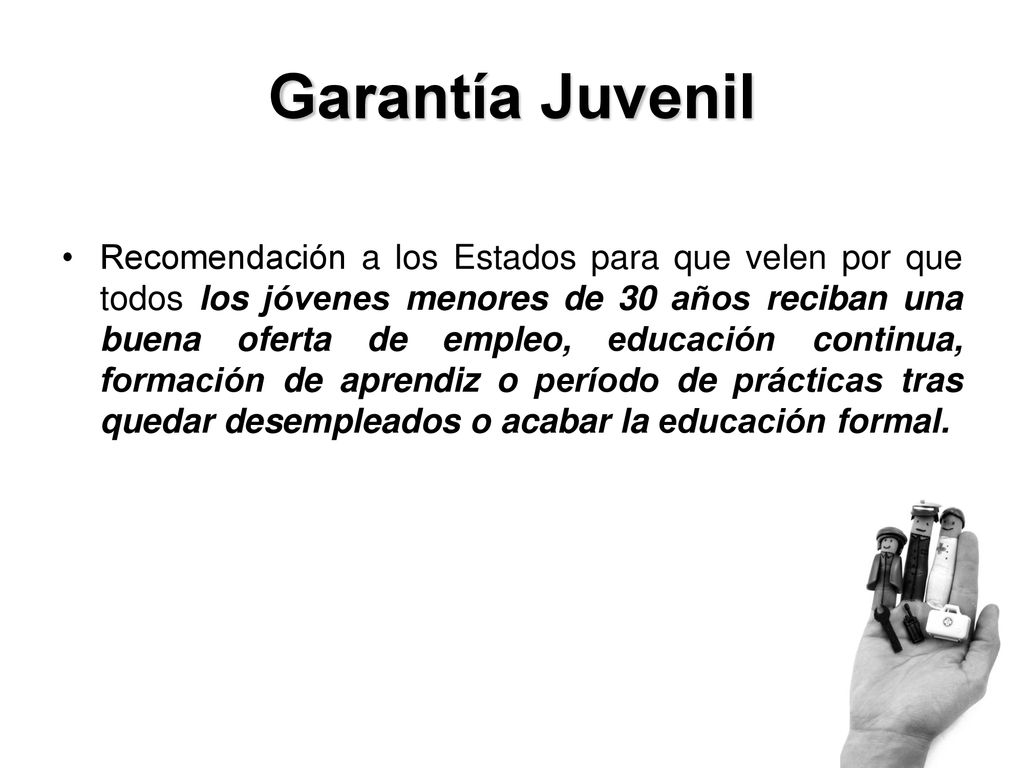 Garantía Juvenil

• Recomendación a los Estados para que velen por que todos los jóvenes menores de 30 años reciban una buena oferta de empleo, educación continua, formación de aprendiz o período de prácticas tras quedar desempleados o acabar la educación formal.